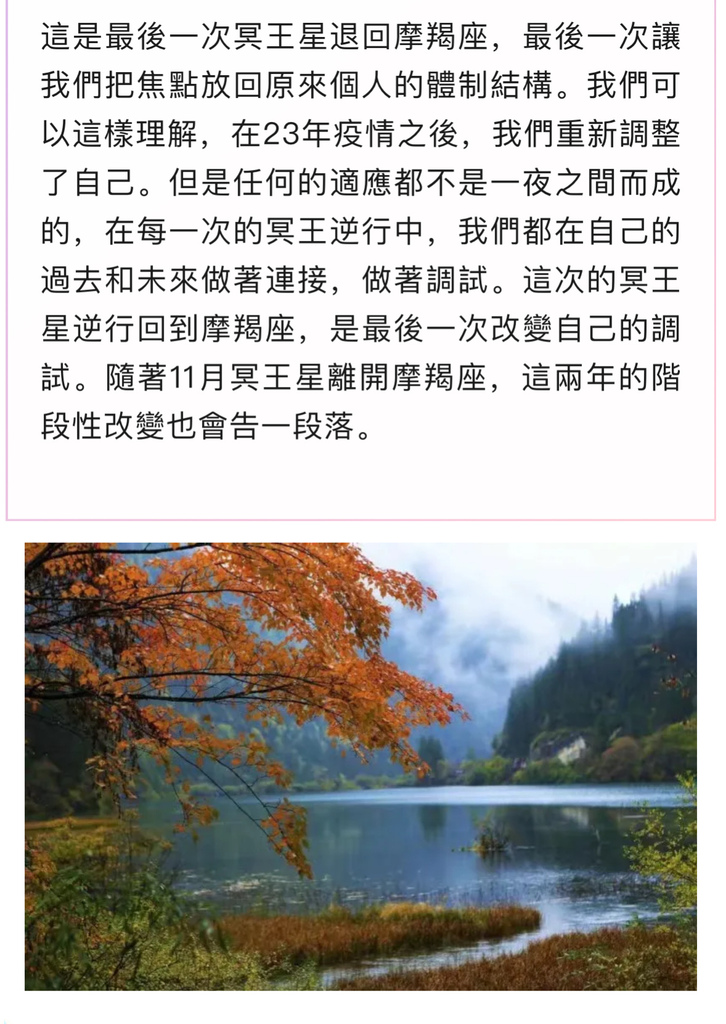 這是最後一次冥王星退回摩羯座，最後一次讓我們把焦點放回原來個人的體制結構。我們可以這樣理解，在23年疫情之後，我們重新調整了自己。但是任何的適應都不是一夜之間而成的，在每一次的冥王逆行中，我們都在自己的過去和未來做著連接，做著調試。這次的冥王星逆行回到摩羯座，是最後一次改變自己的調試。隨著11月冥王星離開摩羯座，這兩年的階段性改變也會告一段落。